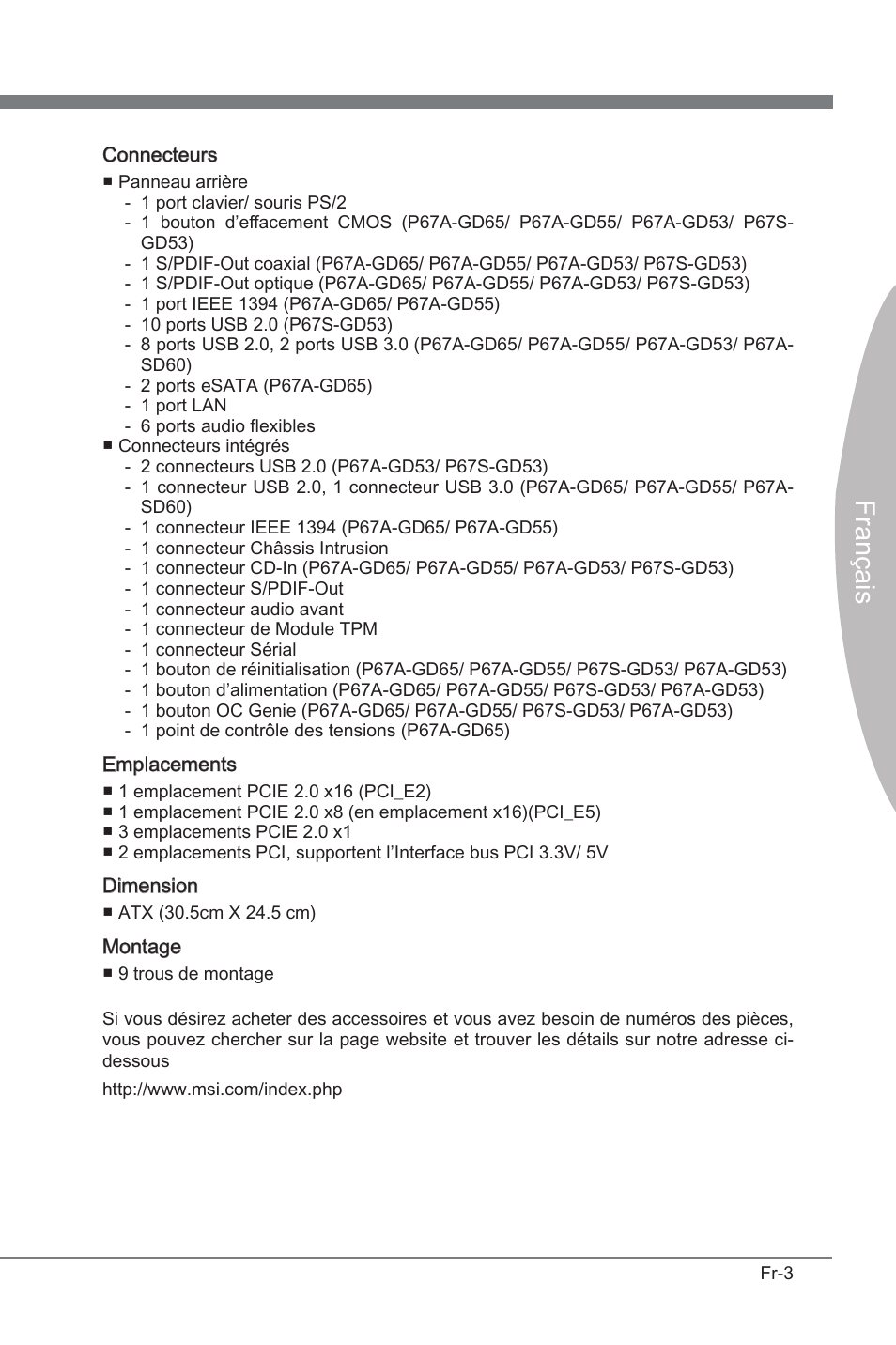 Connecteurs

■ Panneau arrière
- 1 port clavier/ souris PS/2
- 1 bouton d'effacement CMOS (P67A-GD65/ P67A-GD55/ P67A-GD53/ P67S-GD53)
- 1 S/PDIF-Out coaxial (P67A-GD65/ P67A-GD55/ P67A-GD53/ P67S-GD53)
- 1 S/PDIF-Out optique (P67A-GD65/ P67A-GD55/ P67A-GD53/ P67S-GD53)
- 1 port IEEE 1394 (P67A-GD65/ P67A-GD55)
- 10 ports USB 2.0 (P67S-GD53)
- 8 ports USB 2.0, 2 ports USB 3.0 (P67A-GD65/ P67A-GD55/ P67A-GD53/ P67A-SD60)
- 2 ports eSATA (P67A-GD65)
- 1 port LAN
- 6 ports audio flexibles
■ Connecteurs intégrés
- 2 connecteurs USB 2.0 (P67A-GD53/ P67S-GD53)
- 1 connecteur USB 2.0, 1 connecteur USB 3.0 (P67A-GD65/ P67A-GD55/ P67A-SD60)
- 1 connecteur IEEE 1394 (P67A-GD65/ P67A-GD55)
- 1 connecteur Châssis Intrusion
- 1 connecteur CD-In (P67A-GD65/ P67A-GD55/ P67A-GD53/ P67S-GD53)
- 1 connecteur S/PDIF-Out
- 1 connecteur audio avant
- 1 connecteur de Module TPM
- 1 connecteur Sérial
- 1 bouton de réinitialisation (P67A-GD65/ P67A-GD55/ P67S-GD53/ P67A-GD53)
- 1 bouton d'alimentation (P67A-GD65/ P67A-GD55/ P67S-GD53/ P67A-GD53)
- 1 bouton OC Genie (P67A-GD65/ P67A-GD55/ P67S-GD53/ P67A-GD53)
- 1 point de contrôle des tensions (P67A-GD65)

Emplacements

■ 1 emplacement PCIE 2.0 x16 (PCI_E2)
■ 1 emplacement PCIE 2.0 x8 (en emplacement x16)(PCI_E5)
■ 3 emplacements PCIE 2.0 x1
■ 2 emplacements PCI, supportent l'Interface bus PCI 3.3V/ 5V

Dimension

■ ATX (30.5cm X 24.5 cm)

Montage

■ 9 trous de montage

Si vous désirez acheter des accessoires et vous avez besoin de numéros des pièces, vous pouvez chercher sur la page website et trouver les détails sur notre adresse ci-dessous

http://www.msi.com/index.php

Français

Fr-3